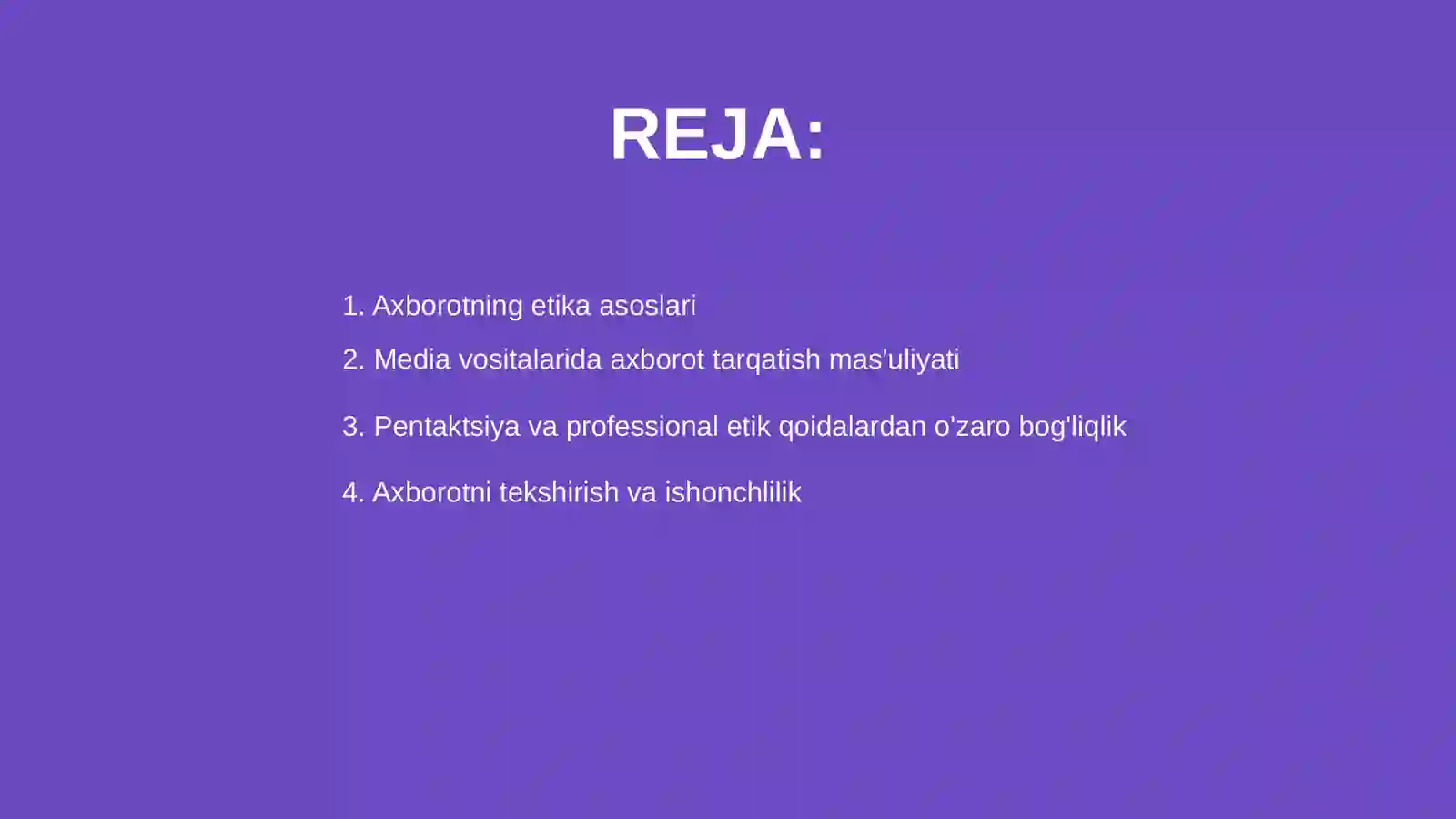 REJA:

1. Axborotning etika asoslari

2. Media vositalarida axborot tarqatish mas'uliyati

3. Pentaktsiya va professional etik qoidalardan o'zaro bog'liqlik

4. Axborotni tekshirish va ishonchlilik